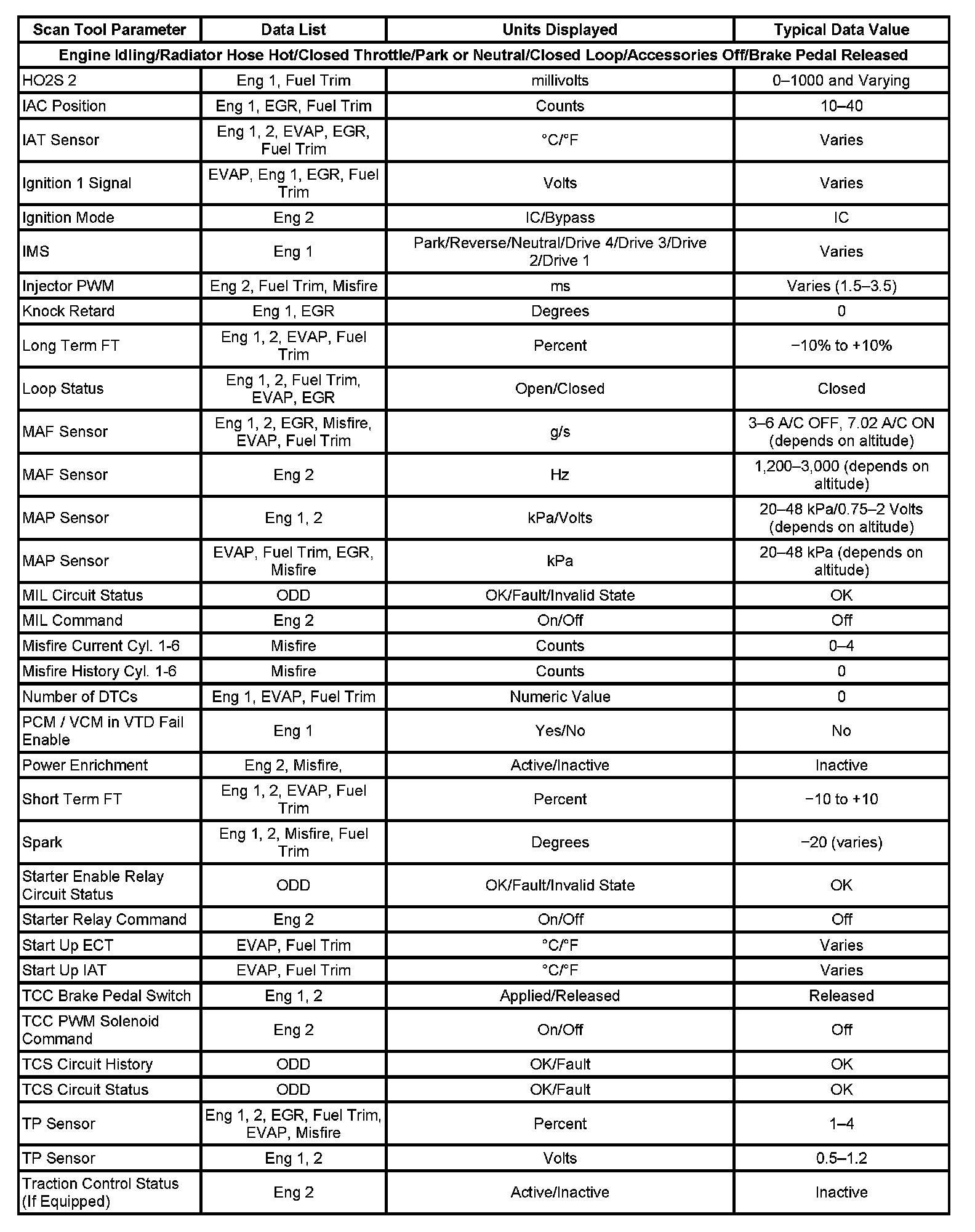 | Scan Tool Parameter | Data List | Units Displayed | Typical Data Value |
|---|---|---|---|
| Engine Idling/Radiator Hose Hot/Closed Throttle/Park or Neutral/Closed Loop/Accessories Off/Brake Pedal Released | | | |
| HO2S 2 | Eng 1, Fuel Trim | millivolts | 0–1000 and Varying |
| IAC Position | Eng 1, EGR, Fuel Trim | Counts | 10–40 |
| IAT Sensor | Eng 1, 2, EVAP, EGR, Fuel Trim | °C/°F | Varies |
| Ignition 1 Signal | EVAP, Eng 1, EGR, Fuel Trim | Volts | Varies |
| Ignition Mode | Eng 2 | IC/Bypass | IC |
| IMS | Eng 1 | Park/Reverse/Neutral/Drive 4/Drive 3/Drive 2/Drive 1 | Varies |
| Injector PWM | Eng 2, Fuel Trim, Misfire | ms | Varies (1.5–3.5) |
| Knock Retard | Eng 1, EGR | Degrees | 0 |
| Long Term FT | Eng 1, 2, EVAP, Fuel Trim | Percent | −10% to +10% |
| Loop Status | Eng 1, 2, Fuel Trim, EVAP, EGR | Open/Closed | Closed |
| MAF Sensor | Eng 1, 2, EGR, Misfire, EVAP, Fuel Trim | g/s | 3–6 A/C OFF, 7.02 A/C ON (depends on altitude) |
| MAF Sensor | Eng 2 | Hz | 1,200–3,000 (depends on altitude) |
| MAP Sensor | Eng 1, 2 | kPa/Volts | 20–48 kPa/0.75–2 Volts (depends on altitude) |
| MAP Sensor | EVAP, Fuel Trim, EGR, Misfire | kPa | 20–48 kPa (depends on altitude) |
| MIL Circuit Status | ODD | OK/Fault/Invalid State | OK |
| MIL Command | Eng 2 | On/Off | Off |
| Misfire Current Cyl. 1-6 | Misfire | Counts | 0–4 |
| Misfire History Cyl. 1-6 | Misfire | Counts | 0 |
| Number of DTCs | Eng 1, EVAP, Fuel Trim | Numeric Value | 0 |
| PCM / VCM in VTD Fail Enable | Eng 1 | Yes/No | No |
| Power Enrichment | Eng 2, Misfire, | Active/Inactive | Inactive |
| Short Term FT | Eng 1, 2, EVAP, Fuel Trim | Percent | −10 to +10 |
| Spark | Eng 1, 2, Misfire, Fuel Trim | Degrees | −20 (varies) |
| Starter Enable Relay Circuit Status | ODD | OK/Fault/Invalid State | OK |
| Starter Relay Command | Eng 2 | On/Off | Off |
| Start Up ECT | EVAP, Fuel Trim | °C/°F | Varies |
| Start Up IAT | EVAP, Fuel Trim | °C/°F | Varies |
| TCC Brake Pedal Switch | Eng 1, 2 | Applied/Released | Released |
| TCC PWM Solenoid Command | Eng 2 | On/Off | Off |
| TCS Circuit History | ODD | OK/Fault | OK |
| TCS Circuit Status | ODD | OK/Fault | OK |
| TP Sensor | Eng 1, 2, EGR, Fuel Trim, EVAP, Misfire | Percent | 1–4 |
| TP Sensor | Eng 1, 2 | Volts | 0.5–1.2 |
| Traction Control Status (If Equipped) | Eng 2 | Active/Inactive | Inactive |